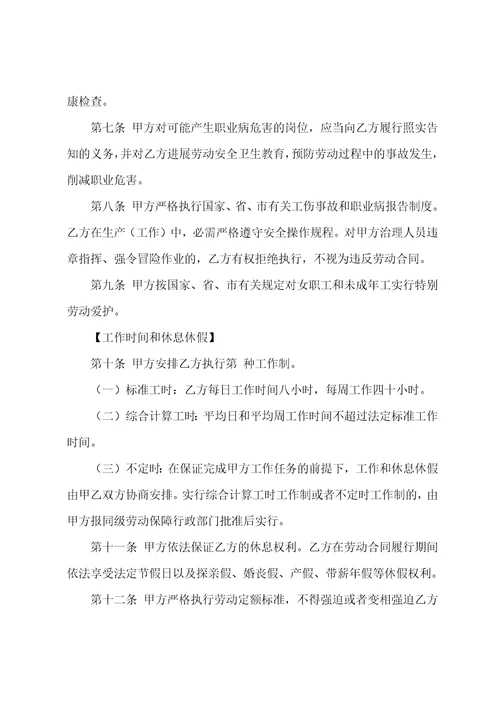 康检查。

第七条 甲方对可能产生职业病危害的岗位，应当向乙方履行照实告知的义务，并对乙方进展劳动安全卫生教育，预防劳动过程中的事故发生，削减职业危害。

第八条 甲方严格执行国家、省、市有关工伤事故和职业病报告制度。乙方在生产（工作）中，必需严格遵守安全操作规程。对甲方治理人员违章指挥、强令冒险作业的，乙方有权拒绝执行，不视为违反劳动合同。

第九条 甲方按国家、省、市有关规定对女职工和未成年工实行特别劳动爱护。

【工作时间和休息休假】

第十条 甲方安排乙方执行第 种工作制。

（一）标准工时：乙方每日工作时间八小时，每周工作四十小时。

（二）综合计算工时：平均日和平均周工作时间不超过法定标准工作时间。

（三）不定时：在保证完成甲方工作任务的前提下，工作和休息休假由甲乙双方协商安排。实行综合计算工时工作制或者不定时工作制的，由甲方报同级劳动保障行政部门批准后实行。

第十一条 甲方依法保证乙方的休息权利。乙方在劳动合同履行期间依法享受法定节假日以及探亲假、婚丧假、产假、带薪年假等休假权利。

第十二条 甲方严格执行劳动定额标准，不得强迫或者变相强迫乙方